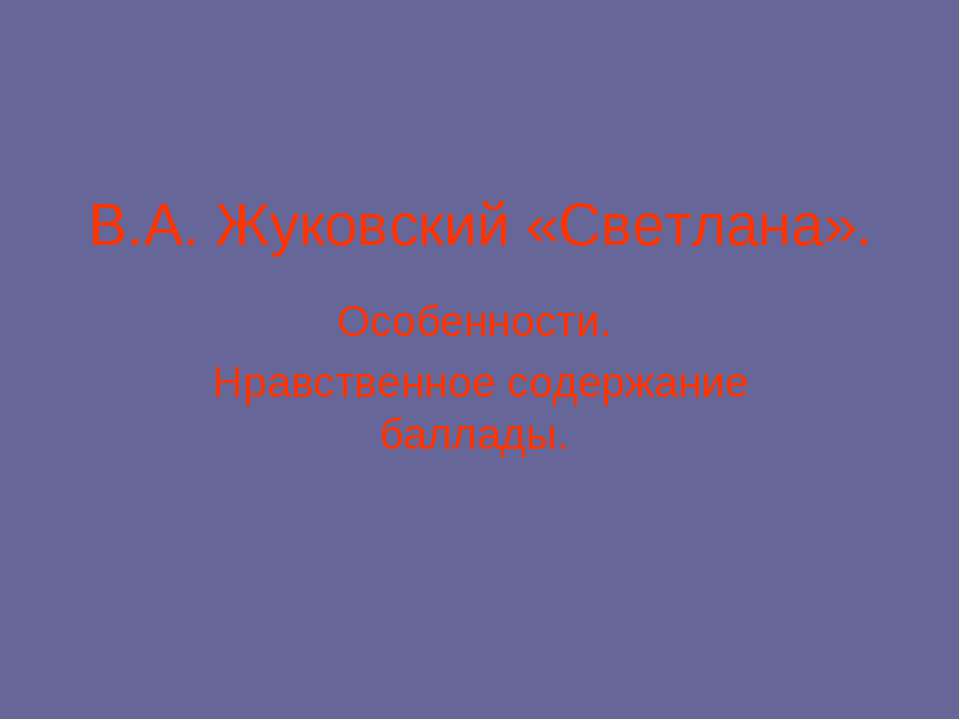 В.А. Жуковский «Светлана».

Особенности.

Нравственное содержание баллады.